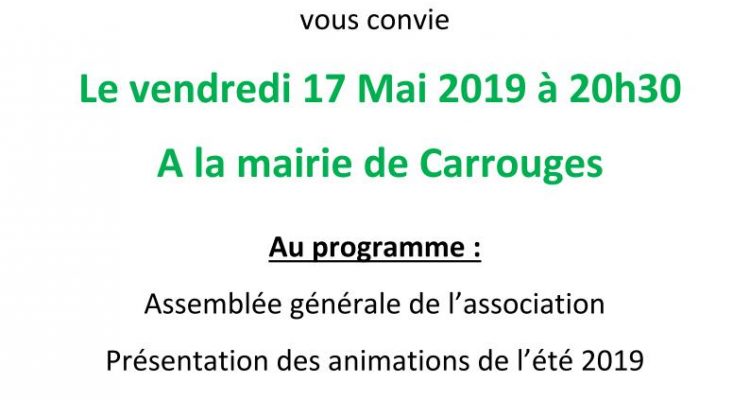 vous convie

Le vendredi 17 Mai 2019 à 20h30

A la mairie de Carrouges

Au programme :

Assemblée générale de l'association

Présentation des animations de l'été 2019